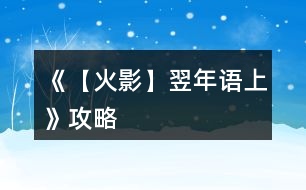 《【火影】翌年语上》攻略